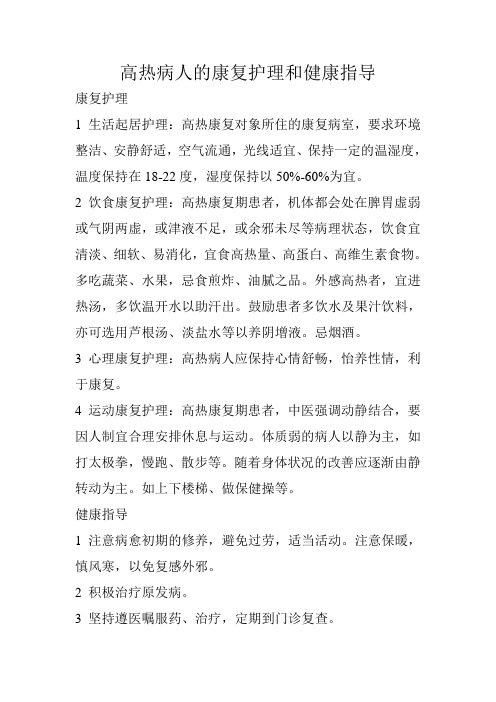 高热病人的康复护理和健康指导

康复护理

1 生活起居护理：高热康复对象所住的康复病室，要求环境整洁、安静舒适，空气流通，光线适宜、保持一定的温湿度，温度保持在 18-22 度，湿度保持以 50%-60%为宜。

2 饮食康复护理：高热康复期患者，机体都会处在脾胃虚弱或气阴两虚，或津液不足，或余邪未尽等病理状态，饮食宜清淡、细软、易消化，宜食高热量、高蛋白、高维生素食物。多吃蔬菜、水果，忌食煎炸、油腻之品。外感高热者，宜进热汤，多饮温开水以助汗出。鼓励患者多饮水及果汁饮料，亦可选用芦根汤、淡盐水等以养阴增液。忌烟酒。

3 心理康复护理：高热病人应保持心情舒畅，怡养性情，利于康复。

4 运动康复护理：高热康复期患者，中医强调动静结合，要因人制宜合理安排休息与运动。体质弱的病人以静为主，如打太极拳，慢跑、散步等。随着身体状况的改善应逐渐由静转动为主。如上下楼梯、做保健操等。

健康指导

1 注意病愈初期的修养，避免过劳，适当活动。注意保暖，慎风寒，以免复感外邪。

2 积极治疗原发病。

3 坚持遵医嘱服药、治疗，定期到门诊复查。